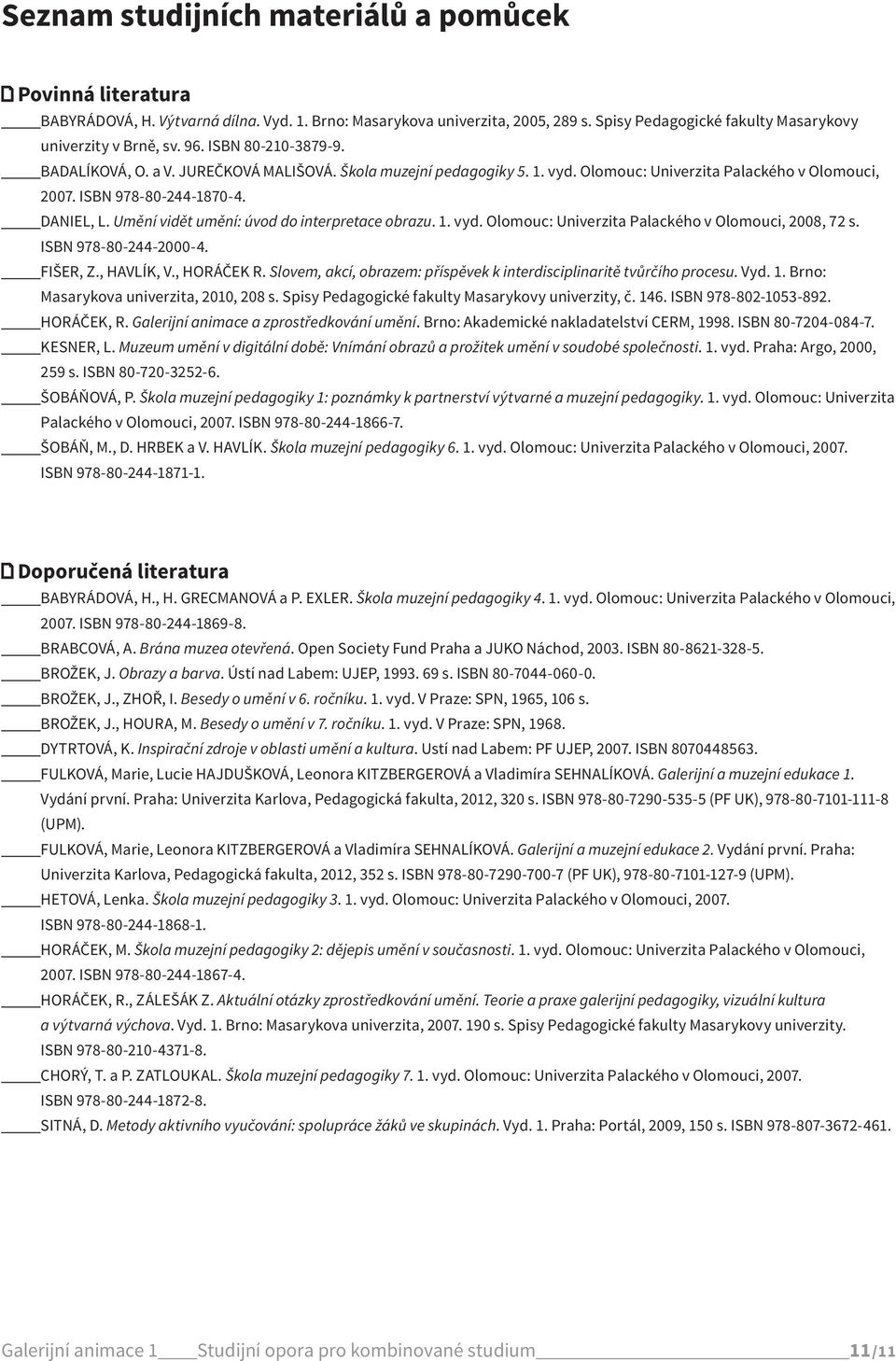 Seznam studijních materiálů a pomůcek

Povinná literatura

BABYRÁDOVÁ, H. Výtvarná dílna. Vyd. 1. Brno: Masarykova univerzita, 2005, 289 s. Spisy Pedagogické fakulty Masarykovy univerzity v Brně, sv. 96. ISBN 80-210-3879-9.

BADALÍKOVÁ, O. a V. JUREČKOVÁ MALIŠOVÁ. Škola muzejní pedagogiky 5. 1. vyd. Olomouc: Univerzita Palackého v Olomouci, 2007. ISBN 978-80-244-1870-4.

DANIEL, L. Umění vidět umění: úvod do interpretace obrazu. 1. vyd. Olomouc: Univerzita Palackého v Olomouci, 2008, 72 s. ISBN 978-80-244-2000-4.

FIŠER, Z., HAVLÍK, V., HORÁČEK R. Slovem, akcí, obrazem: příspěvek k interdisciplinaritě tvůrčího procesu. Vyd. 1. Brno: Masarykova univerzita, 2010, 208 s. Spisy Pedagogické fakulty Masarykovy univerzity, č. 146. ISBN 978-802-1053-892.

HORÁČEK, R. Galerijní animace a zprostředkování umění. Brno: Akademické nakladatelství CERM, 1998. ISBN 80-7204-084-7.

KESNER, L. Muzeum umění v digitální době: Vnímání obrazů a prožitek umění v soudobé společnosti. 1. vyd. Praha: Argo, 2000, 259 s. ISBN 80-720-3252-6.

ŠOBÁŇOVÁ, P. Škola muzejní pedagogiky 1: poznámky k partnerství výtvarné a muzejní pedagogiky. 1. vyd. Olomouc: Univerzita Palackého v Olomouci, 2007. ISBN 978-80-244-1866-7.

ŠOBÁŇ, M., D. HRBEK a V. HAVLÍK. Škola muzejní pedagogiky 6. 1. vyd. Olomouc: Univerzita Palackého v Olomouci, 2007. ISBN 978-80-244-1871-1.

Doporučená literatura

BABYRÁDOVÁ, H., H. GRECMANOVÁ a P. EXLER. Škola muzejní pedagogiky 4. 1. vyd. Olomouc: Univerzita Palackého v Olomouci, 2007. ISBN 978-80-244-1869-8.

BRABCOVÁ, A. Brána muzea otevřená. Open Society Fund Praha a JUKO Náchod, 2003. ISBN 80-8621-328-5.

BROŽEK, J. Obrazy a barva. Ústí nad Labem: UJEP, 1993. 69 s. ISBN 80-7044-060-0.

BROŽEK, J., ZHOŘ, I. Besedy o umění v 6. ročníku. 1. vyd. V Praze: SPN, 1965, 106 s.

BROŽEK, J., HOURA, M. Besedy o umění v 7. ročníku. 1. vyd. V Praze: SPN, 1968.

DYTRTOVÁ, K. Inspirační zdroje v oblasti umění a kultura. Ustí nad Labem: PF UJEP, 2007. ISBN 8070448563.

FULKOVÁ, Marie, Lucie HAJDUŠKOVÁ, Leonora KITZBERGEROVÁ a Vladimíra SEHNALÍKOVÁ. Galerijní a muzejní edukace 1. Vydání první. Praha: Univerzita Karlova, Pedagogická fakulta, 2012, 320 s. ISBN 978-80-7290-535-5 (PF UK), 978-80-7101-111-8 (UPM).

FULKOVÁ, Marie, Leonora KITZBERGEROVÁ a Vladimíra SEHNALÍKOVÁ. Galerijní a muzejní edukace 2. Vydání první. Praha: Univerzita Karlova, Pedagogická fakulta, 2012, 352 s. ISBN 978-80-7290-700-7 (PF UK), 978-80-7101-127-9 (UPM).

HETOVÁ, Lenka. Škola muzejní pedagogiky 3. 1. vyd. Olomouc: Univerzita Palackého v Olomouci, 2007. ISBN 978-80-244-1868-1.

HORÁČEK, M. Škola muzejní pedagogiky 2: dějepis umění v současnosti. 1. vyd. Olomouc: Univerzita Palackého v Olomouci, 2007. ISBN 978-80-244-1867-4.

HORÁČEK, R., ZÁLEŠÁK Z. Aktuální otázky zprostředkování umění. Teorie a praxe galerijní pedagogiky, vizuální kultura a výtvarná výchova. Vyd. 1. Brno: Masarykova univerzita, 2007. 190 s. Spisy Pedagogické fakulty Masarykovy univerzity. ISBN 978-80-210-4371-8.

CHORÝ, T. a P. ZATLOUKAL. Škola muzejní pedagogiky 7. 1. vyd. Olomouc: Univerzita Palackého v Olomouci, 2007. ISBN 978-80-244-1872-8.

SITNÁ, D. Metody aktivního vyučování: spolupráce žáků ve skupinách. Vyd. 1. Praha: Portál, 2009, 150 s. ISBN 978-807-3672-461.

Galerijní animace 1 Studijní opora pro kombinované studium 11/11